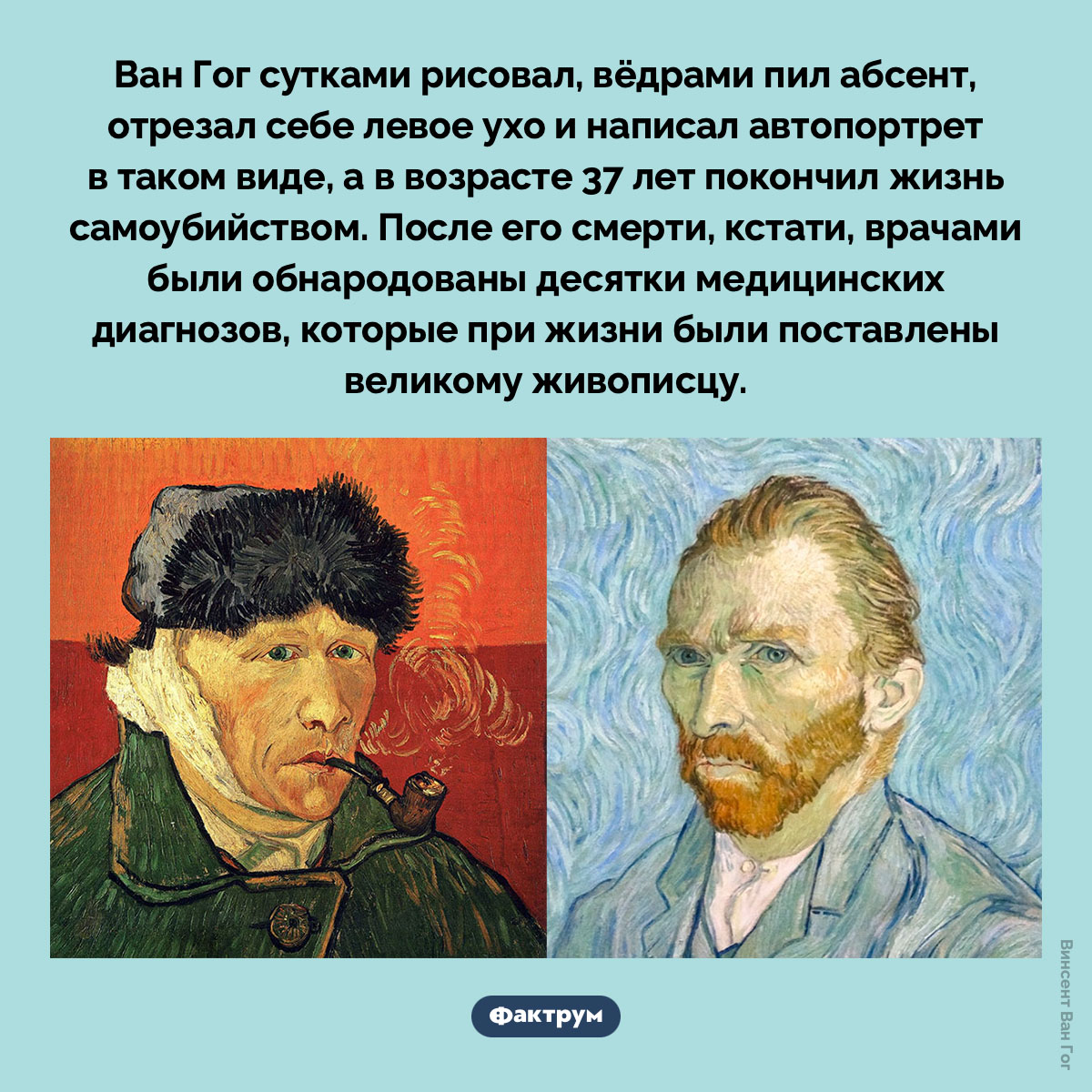 Ван Гог сутками рисовал, вёдрами пил абсент, отрезал себе левое ухо и написал автопортрет в таком виде, а в возрасте 37 лет покончил жизнь самоубийством. После его смерти, кстати, врачами были обнародованы десятки медицинских диагнозов, которые при жизни были поставлены великому живописцу.

Фактрум

Винсент Ван Гог